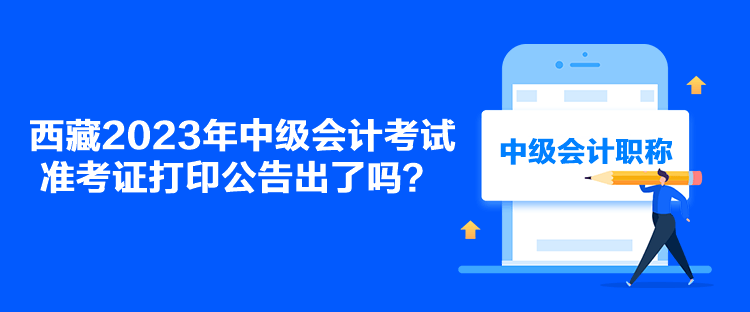 西藏2023年中级会计考试准考证打印公告出了吗？

中级会计职称